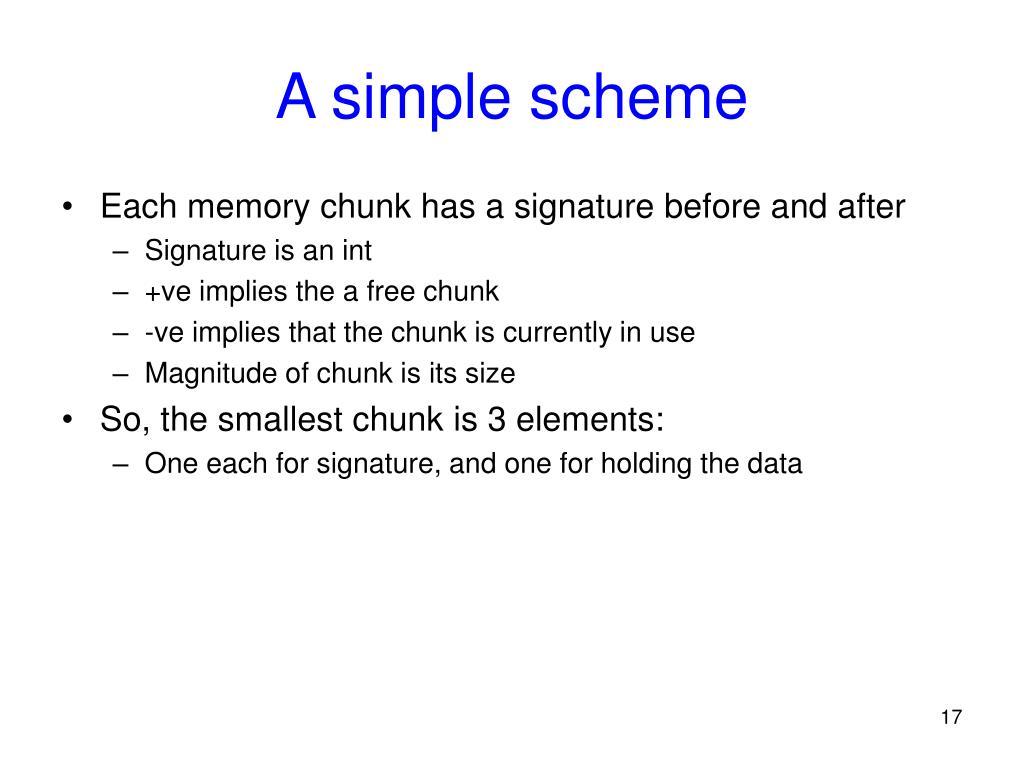 A simple scheme

• Each memory chunk has a signature before and after
– Signature is an int
– +ve implies the a free chunk
– -ve implies that the chunk is currently in use
– Magnitude of chunk is its size

• So, the smallest chunk is 3 elements:
– One each for signature, and one for holding the data

17